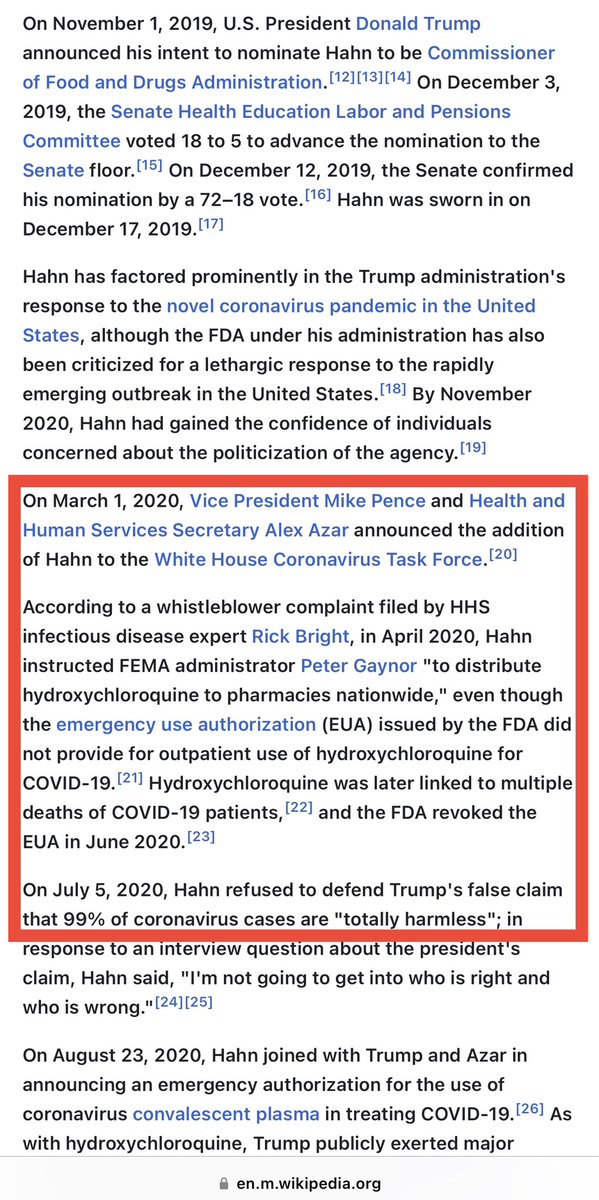 On November 1, 2019, U.S. President Donald Trump announced his intent to nominate Hahn to be Commissioner of Food and Drugs Administration.[12][13][14] On December 3, 2019, the Senate Health Education Labor and Pensions Committee voted 18 to 5 to advance the nomination to the Senate floor.[15] On December 12, 2019, the Senate confirmed his nomination by a 72–18 vote.[16] Hahn was sworn in on December 17, 2019.[17]

Hahn has factored prominently in the Trump administration's response to the novel coronavirus pandemic in the United States, although the FDA under his administration has also been criticized for a lethargic response to the rapidly emerging outbreak in the United States.[18] By November 2020, Hahn had gained the confidence of individuals concerned about the politicization of the agency.[19]

On March 1, 2020, Vice President Mike Pence and Health and Human Services Secretary Alex Azar announced the addition of Hahn to the White House Coronavirus Task Force.[20]

According to a whistleblower complaint filed by HHS infectious disease expert Rick Bright, in April 2020, Hahn instructed FEMA administrator Peter Gaynor "to distribute hydroxychloroquine to pharmacies nationwide," even though the emergency use authorization (EUA) issued by the FDA did not provide for outpatient use of hydroxychloroquine for COVID-19.[21] Hydroxychloroquine was later linked to multiple deaths of COVID-19 patients,[22] and the FDA revoked the EUA in June 2020.[23]

On July 5, 2020, Hahn refused to defend Trump's false claim that 99% of coronavirus cases are "totally harmless"; in response to an interview question about the president's claim, Hahn said, "I'm not going to get into who is right and who is wrong."[24][25]

On August 23, 2020, Hahn joined with Trump and Azar in announcing an emergency authorization for the use of coronavirus convalescent plasma in treating COVID-19.[26] As with hydroxychloroquine, Trump publicly exerted major

en.m.wikipedia.org